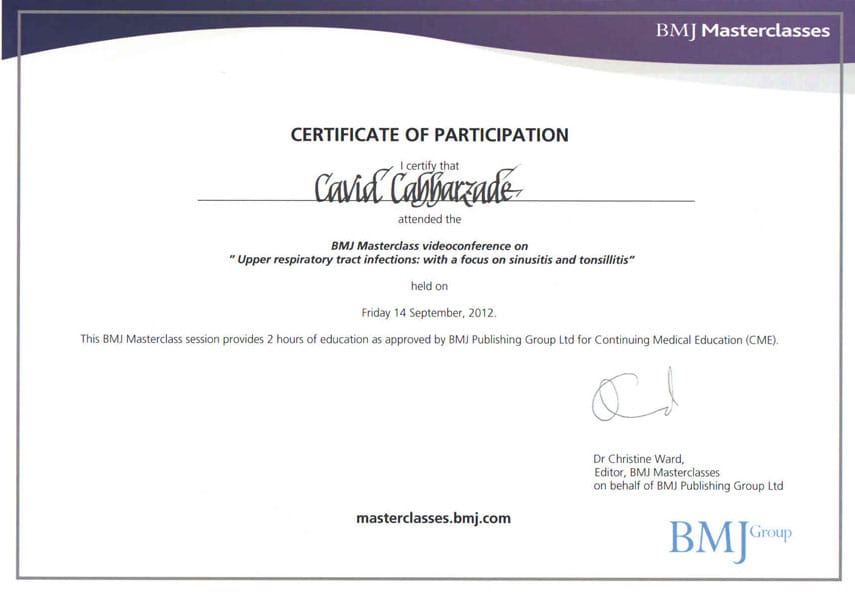 BMJ Masterclasses

CERTIFICATE OF PARTICIPATION

I certify that

Cavid Cabbarzade

attended the

BMJ Masterclass videoconference on
" Upper respiratory tract infections: with a focus on sinusitis and tonsillitis"

held on

Friday 14 September, 2012.

This BMJ Masterclass session provides 2 hours of education as approved by BMJ Publishing Group Ltd for Continuing Medical Education (CME).

Dr Christine Ward,
Editor, BMJ Masterclasses
on behalf of BMJ Publishing Group Ltd

masterclasses.bmj.com

BMJ Group